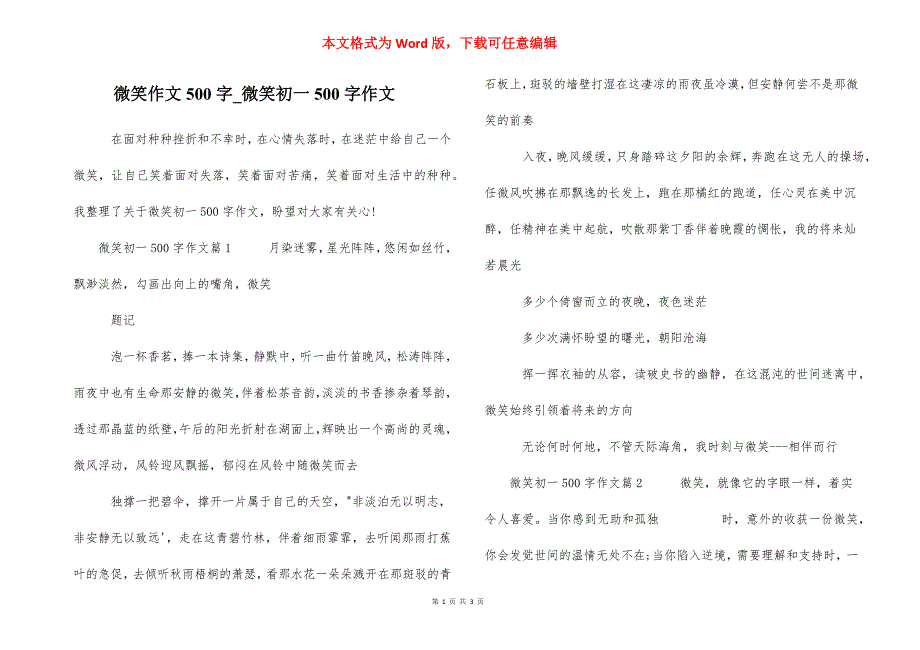 本文格式为 Word 版，下载可任意编辑

微笑作文 500 字_微笑初一 500 字作文

在面对种种挫折和不幸时，在心情失落时，在迷茫中给自己一个微笑，让自己笑着面对失落，笑着面对苦痛，笑着面对生活中的种种。我整理了关于微笑初一 500 字作文，盼望对大家有关心！

微笑初一 500 字作文篇 1 月染迷雾，星光阵阵，悠闲如丝竹，飘渺淡然，勾画出向上的嘴角，微笑

题记

泡一杯香茗，捧一本诗集，静默中，听一曲竹笛晚风，松涛阵阵，雨夜中也有生命那安静的微笑，伴着松茶音韵，淡淡的书香掺杂着琴韵，透过那晶蓝的纸壁，午后的阳光折射在湖面上，辉映出一个高尚的灵魂，微风浮动，风铃迎风飘摇，郁闷在风铃中随微笑而去

独撑一把碧伞，撑开一片属于自己的天空，'非淡泊无以明志，非安静无以致远'，走在这青碧竹林，伴着细雨霏霏，去听闻那雨打蕉叶的急促，去倾听秋雨梧桐的萧瑟，看那水花一朵朵溅开在那斑驳的青石板上，斑驳的墙壁打湿在这凄凉的雨夜虽冷漠，但安静何尝不是那微笑的前奏

入夜，晚风缓缓，只身踏碎这夕阳的余辉，奔跑在这无人的操场，任微风吹拂在那飘逸的长发上，跑在那橘红的跑道，任心灵在美中沉醉，任精神在美中起航，吹散那紫丁香伴着晚霞的惆怅，我的将来灿若晨光

多少个倚窗而立的夜晚，夜色迷茫

多少次满怀盼望的曙光，朝阳沧海

挥一挥衣袖的从容，读破史书的幽静，在这混沌的世间迷离中，微笑始终引领着将来的方向

无论何时何地，不管天际海角，我时刻与微笑---相伴而行

微笑初一 500 字作文篇 2 微笑，就像它的字眼一样，着实令人喜爱。当你感到无助和孤独 时，意外的收获一份微笑，你会发觉世间的温情无处不在;当你陷入逆境，需要理解和支持时，一

第 1 页 共 3 页